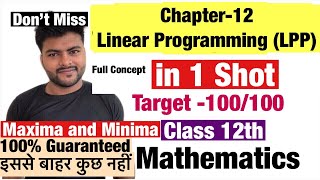 Don't Miss

Chapter-12
Linear Programming (LPP)

Full Concept
in 1 Shot

Target -100/100

Maxima and Minima
Class 12th

100% Guaranteed
इससे बाहर कुछ नहीं

Mathematics